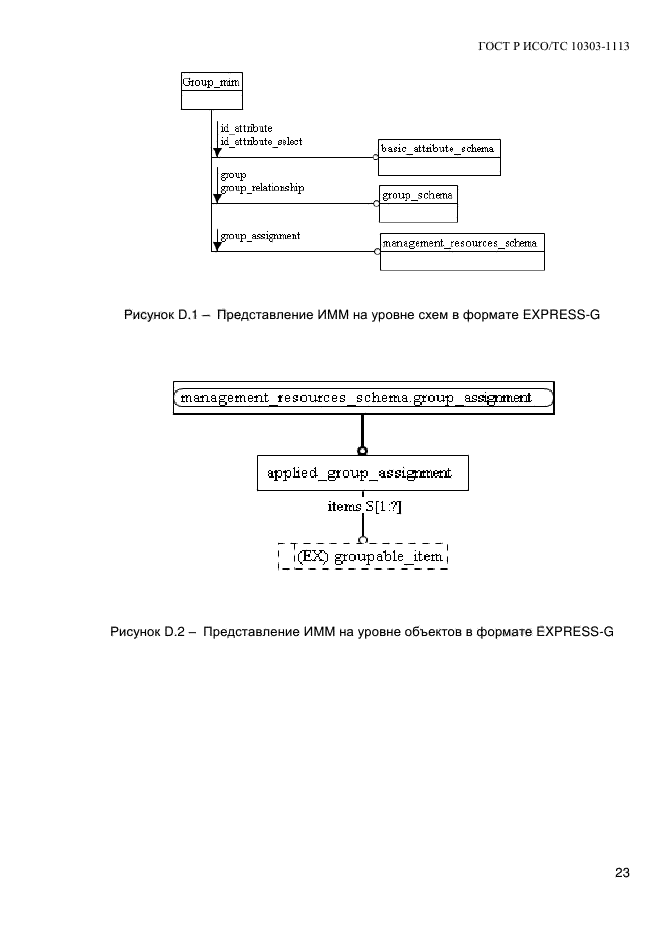 ГОСТ Р ИСО/ТС 10303-1113

Group_mim

id_attribute
id_attribute_select

basic_attribute_schema

group
group_relationship

group_schema

group_assignment

management_resources_schema

Рисунок D.1 – Представление ИММ на уровне схем в формате EXPRESS-G

management_resources_schema.group_assignment

applied_group_assignment

items S[1:?]

(EX) groupable_item

Рисунок D.2 – Представление ИММ на уровне объектов в формате EXPRESS-G

23